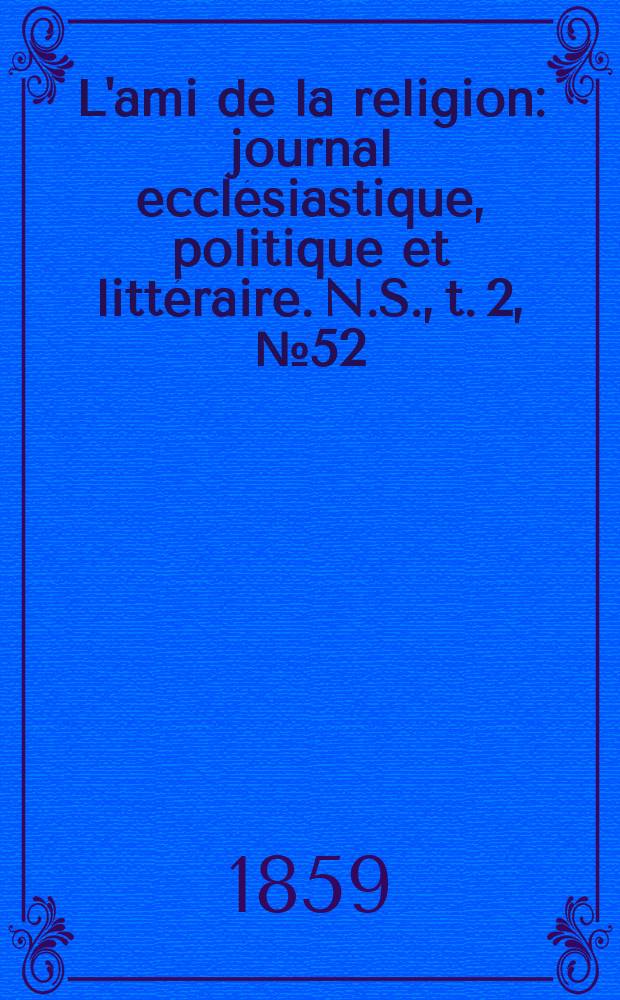 L'ami de la religion: journal ecclesiastique, politique et litteraire. N.S., t. 2, №52

1859